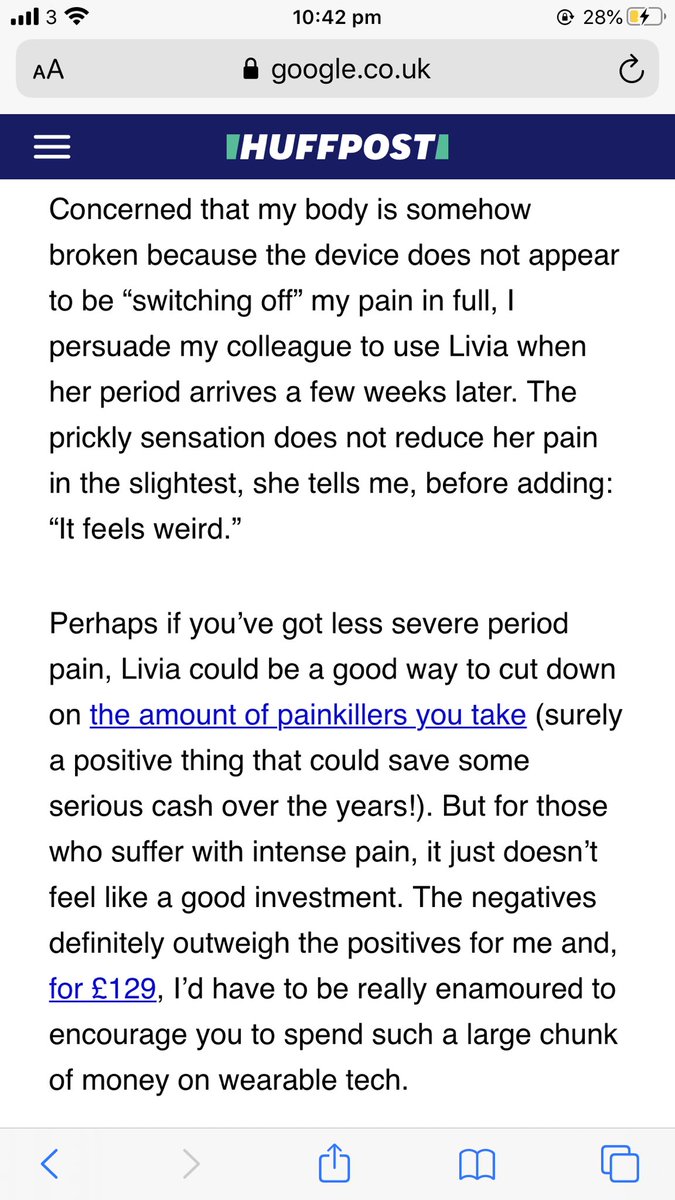 3 10:42 pm 28%

AA google.co.uk

HUFFPOST

Concerned that my body is somehow broken because the device does not appear to be “switching off” my pain in full, I persuade my colleague to use Livia when her period arrives a few weeks later. The prickly sensation does not reduce her pain in the slightest, she tells me, before adding: “It feels weird.”

Perhaps if you’ve got less severe period pain, Livia could be a good way to cut down on the amount of painkillers you take (surely a positive thing that could save some serious cash over the years!). But for those who suffer with intense pain, it just doesn’t feel like a good investment. The negatives definitely outweigh the positives for me and, for £129, I’d have to be really enamoured to encourage you to spend such a large chunk of money on wearable tech.